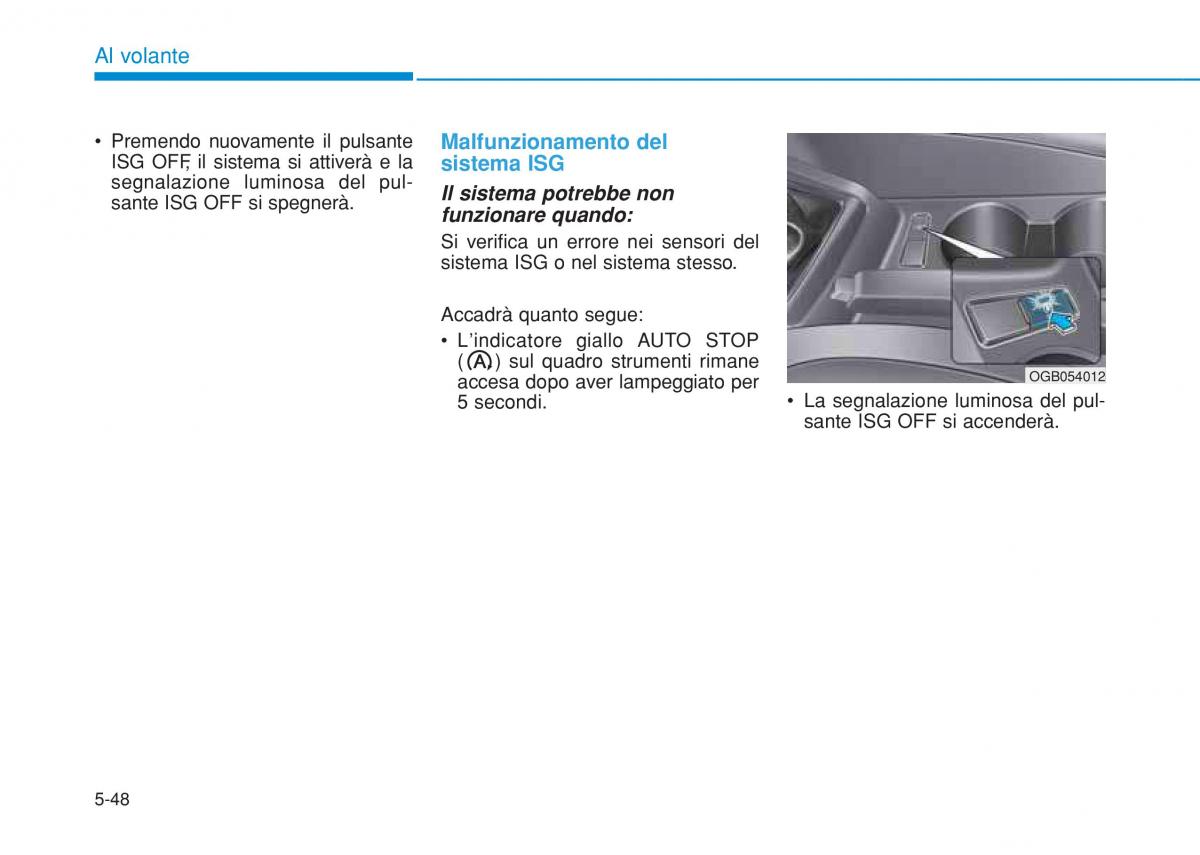 Al volante

• Premendo nuovamente il pulsante ISG OFF, il sistema si attiverà e la segnalazione luminosa del pulsante ISG OFF si spegnerà.

Malfunzionamento del sistema ISG

Il sistema potrebbe non funzionare quando:

Si verifica un errore nei sensori del sistema ISG o nel sistema stesso.

Accadrà quanto segue:

• L'indicatore giallo AUTO STOP (Ⓐ) sul quadro strumenti rimane accesa dopo aver lampeggiato per 5 secondi.

OGB054012

• La segnalazione luminosa del pulsante ISG OFF si accenderà.

5-48